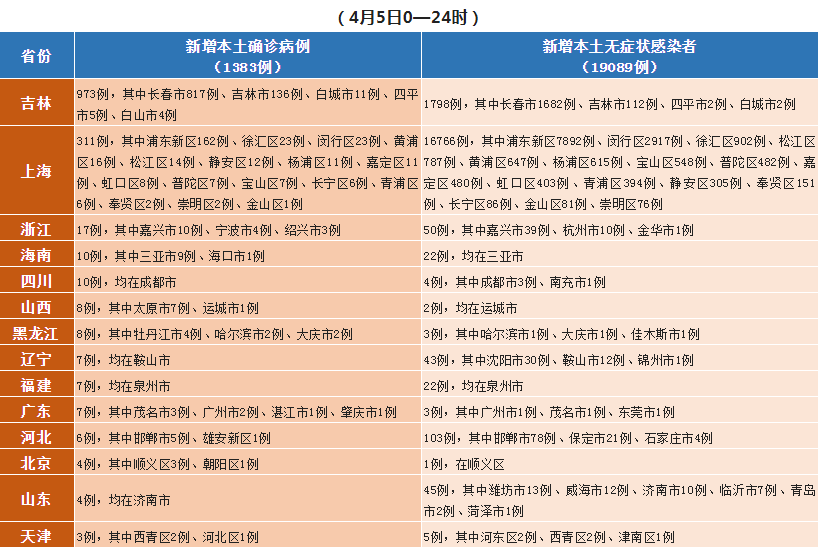 （4月5日0—24时）

| 省份 | 新增本土确诊病例（1383例） | 新增本土无症状感染者（19089例） |
|---|---|---|
| 吉林 | 973例，其中长春市817例、吉林市136例、白城市11例、四平市5例、白山市4例 | 1798例，其中长春市1682例、吉林市112例、四平市2例、白城市2例 |
| 上海 | 311例，其中浦东新区162例、徐汇区23例、闵行区23例、黄浦区16例、松江区14例、静安区12例、杨浦区11例、嘉定区11例、虹口区8例、普陀区7例、宝山区7例、长宁区6例、青浦区6例、奉贤区2例、崇明区2例、金山区1例 | 16766例，其中浦东新区7892例、闵行区2917例、徐汇区902例、松江区787例、黄浦区647例、杨浦区615例、宝山区548例、普陀区482例、嘉定区480例、虹口区403例、青浦区394例、静安区305例、奉贤区151例、长宁区86例、金山区81例、崇明区76例 |
| 浙江 | 17例，其中嘉兴市10例、宁波市4例、绍兴市3例 | 50例，其中嘉兴市39例、杭州市10例、金华市1例 |
| 海南 | 10例，其中三亚市9例、海口市1例 | 22例，均在三亚市 |
| 四川 | 10例，均在成都市 | 4例，其中成都市3例、南充市1例 |
| 山西 | 8例，其中太原市7例、运城市1例 | 2例，均在运城市 |
| 黑龙江 | 8例，其中牡丹江市4例、哈尔滨市2例、大庆市2例 | 3例，其中哈尔滨市1例、大庆市1例、佳木斯市1例 |
| 辽宁 | 7例，均在鞍山市 | 43例，其中沈阳市30例、鞍山市12例、锦州市1例 |
| 福建 | 7例，均在泉州市 | 22例，均在泉州市 |
| 广东 | 7例，其中茂名市3例、广州市2例、湛江市1例、肇庆市1例 | 3例，其中广州市1例、茂名市1例、东莞市1例 |
| 河北 | 6例，其中邯郸市5例、雄安新区1例 | 103例，其中邯郸市78例、保定市21例、石家庄市4例 |
| 北京 | 4例，其中顺义区3例、朝阳区1例 | 1例，在顺义区 |
| 山东 | 4例，均在济南市 | 45例，其中潍坊市13例、威海市12例、济南市10例、临沂市7例、青岛市2例、菏泽市1例 |
| 天津 | 3例，其中西青区2例、河北区1例 | 5例，其中河东区2例、西青区2例、津南区1例 |